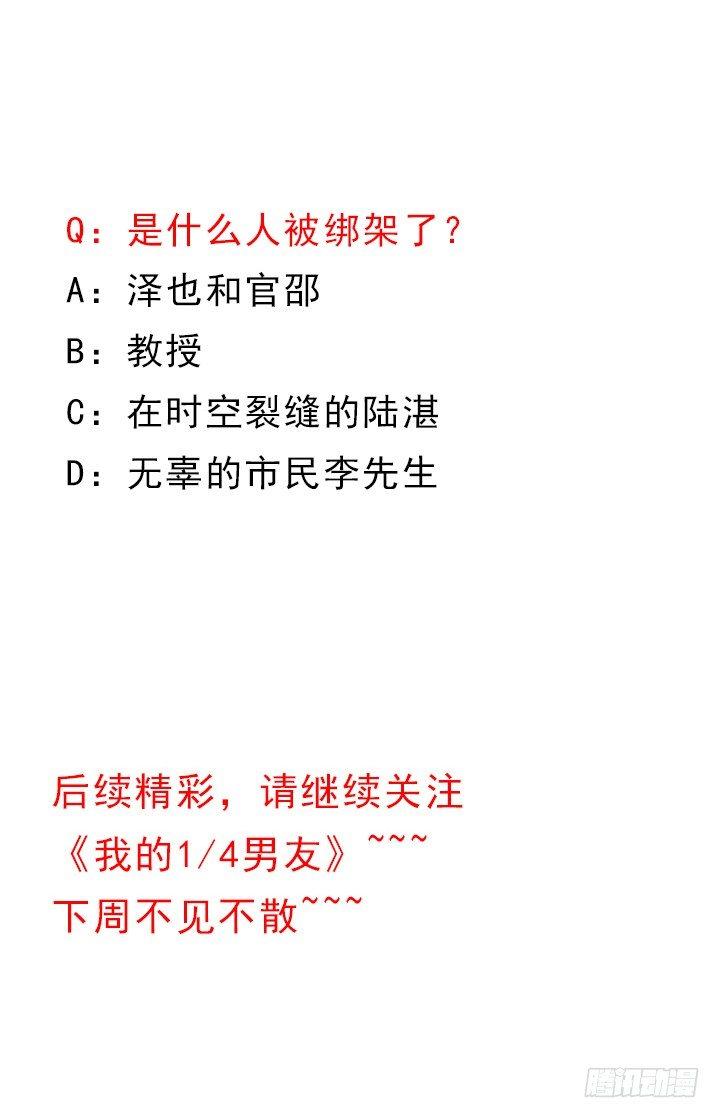 Q：是什么人被绑架了？
A：泽也和官邵
B：教授
C：在时空裂缝的陆湛
D：无辜的市民李先生

后续精彩，请继续关注《我的1/4男友》~~~
下周不见不散~~~

腾讯动漫